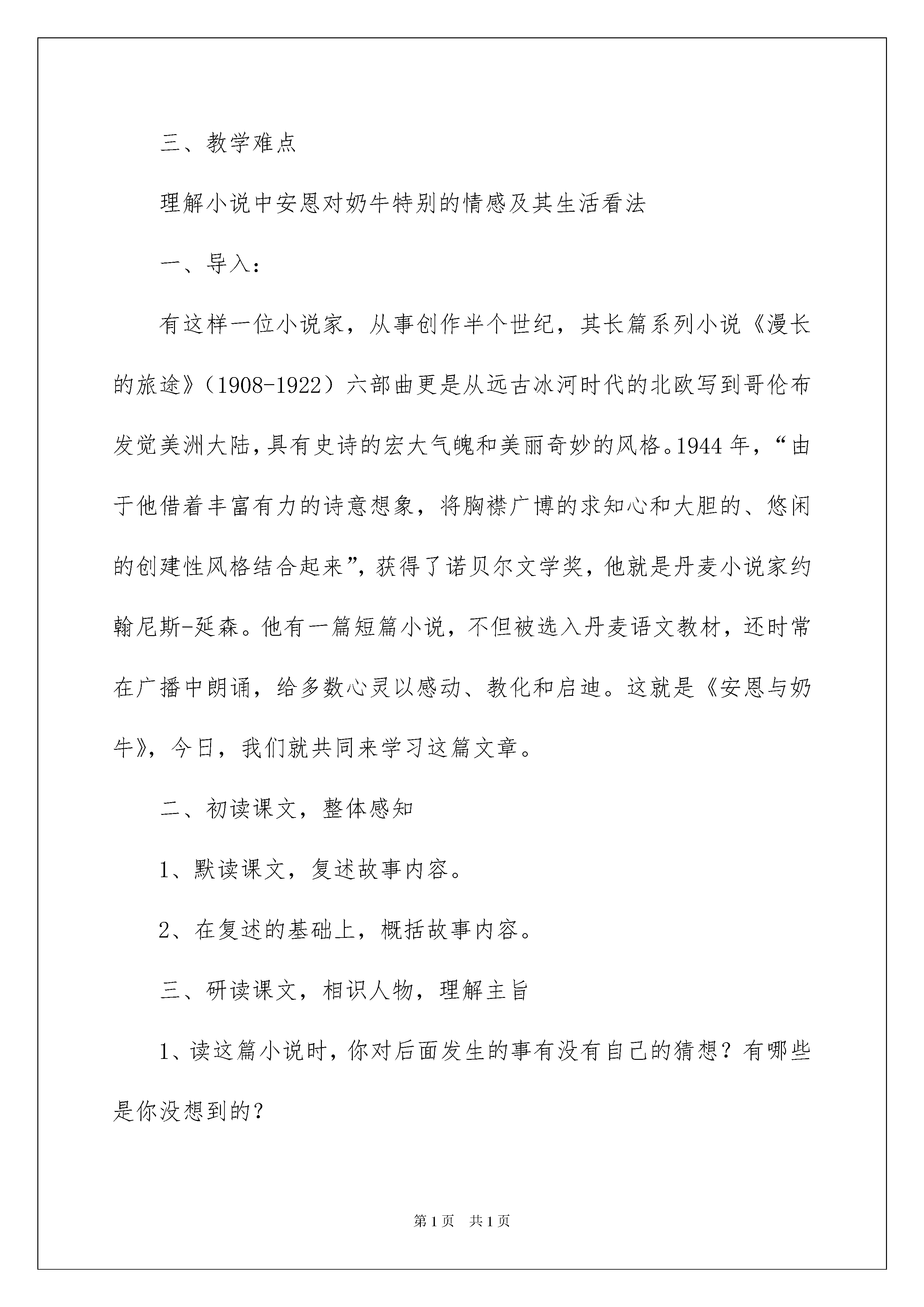 三、教学难点

理解小说中安恩对奶牛特别的情感及其生活看法

一、导入：

有这样一位小说家，从事创作半个世纪，其长篇系列小说《漫长的旅途》（1908-1922）六部曲更是从远古冰河时代的北欧写到哥伦布发觉美洲大陆，具有史诗的宏大气魄和美丽奇妙的风格。1944 年，“由于他借着丰富有力的诗意想象，将胸襟广博的求知心和大胆的、悠闲的创建性风格结合起来”，获得了诺贝尔文学奖，他就是丹麦小说家约翰尼斯-延森。他有一篇短篇小说，不但被选入丹麦语文教材，还时常在广播中朗诵，给多数心灵以感动、教化和启迪。这就是《安恩与奶牛》，今日，我们就共同来学习这篇文章。

二、初读课文，整体感知

1、默读课文，复述故事内容。

2、在复述的基础上，概括故事内容。

三、研读课文，相识人物，理解主旨

1、读这篇小说时，你对后面发生的事有没有自己的猜想？有哪些是你没想到的？

第 1 页 共 1 页